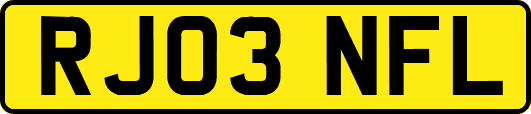 RJ03 NFL